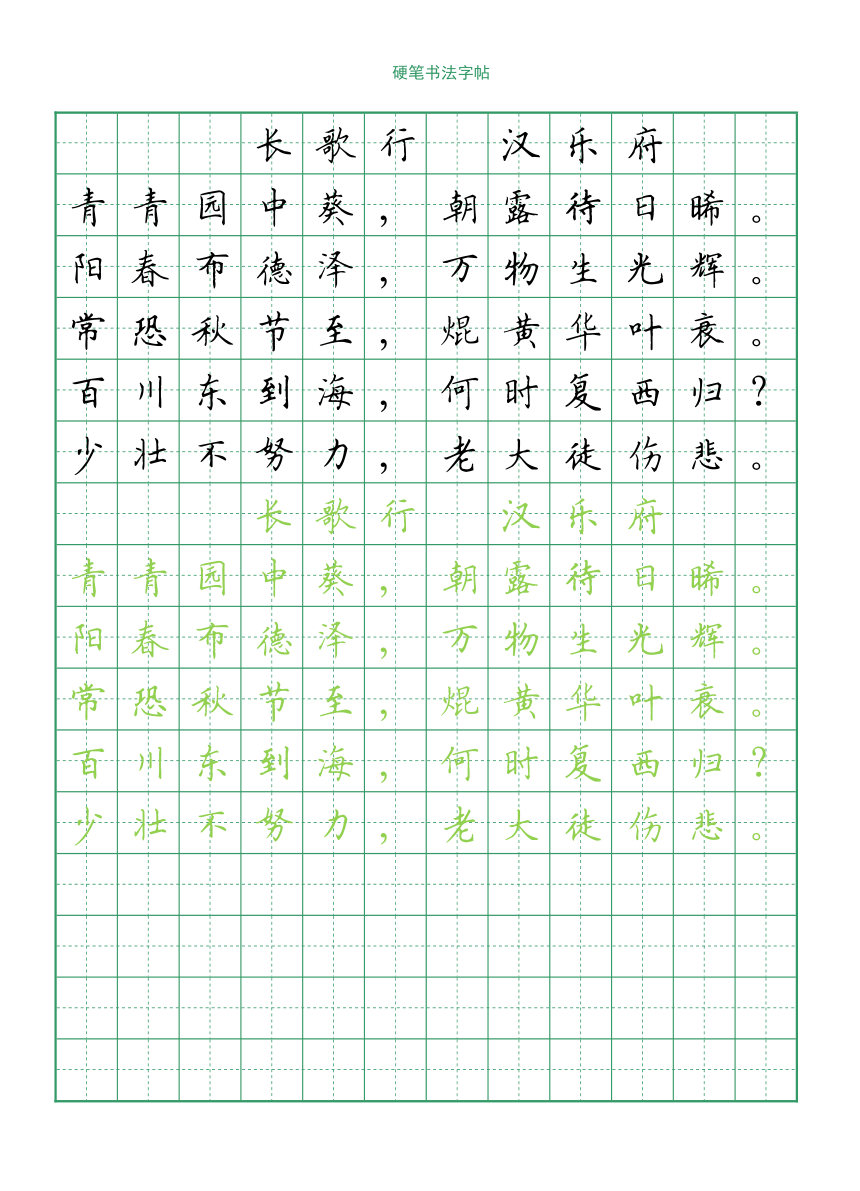 硬笔书法字帖

长歌行　汉乐府

青青园中葵，朝露待日晞。
阳春布德泽，万物生光辉。
常恐秋节至，焜黄华叶衰。
百川东到海，何时复西归？
少壮不努力，老大徒伤悲。

长歌行　汉乐府

青青园中葵，朝露待日晞。
阳春布德泽，万物生光辉。
常恐秋节至，焜黄华叶衰。
百川东到海，何时复西归？
少壮不努力，老大徒伤悲。